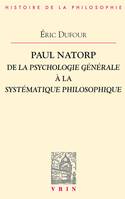 HISTOIRE DE LA PHILOSOPHIE

ÉRIC DUFOUR

PAUL NATORP
DE LA PSYCHOLOGIE GÉNÉRALE
À LA
SYSTÉMATIQUE PHILOSOPHIQUE

VRIN